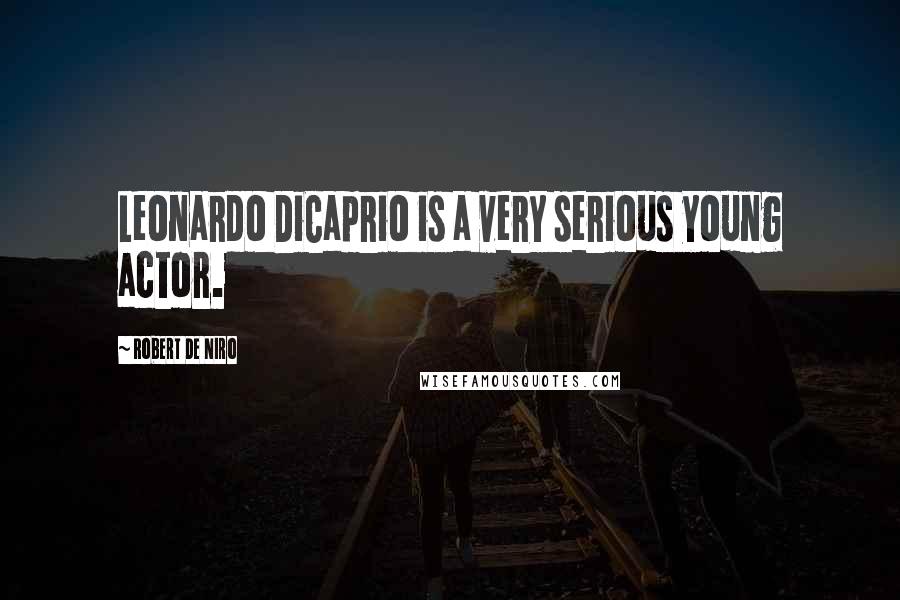 LEONARDO DICAPRIO IS A VERY SERIOUS YOUNG ACTOR.

~ ROBERT DE NIRO

WISEFAMOUSQUOTES.COM